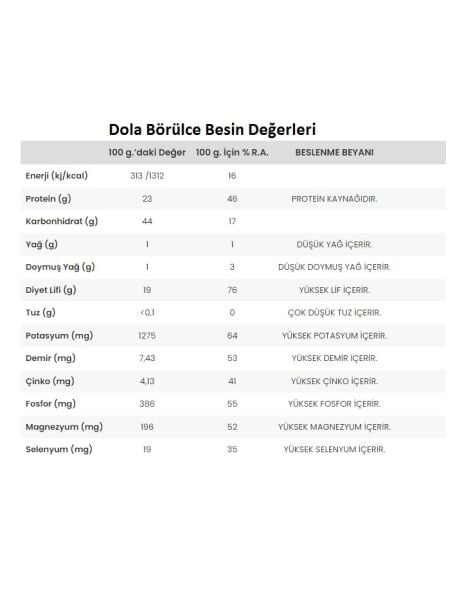 Dola Börülce Besin Değerleri

| | 100 g.'daki Değer | 100 g. İçin % R.A. | BESLENME BEYANI |
|---|---|---|---|
| Enerji (kj/kcal) | 313 /1312 | 16 | |
| Protein (g) | 23 | 46 | PROTEİN KAYNAĞIDIR. |
| Karbonhidrat (g) | 44 | 17 | |
| Yağ (g) | 1 | 1 | DÜŞÜK YAĞ İÇERİR. |
| Doymuş Yağ (g) | 1 | 3 | DÜŞÜK DOYMUŞ YAĞ İÇERİR. |
| Diyet Lifi (g) | 19 | 76 | YÜKSEK LİF İÇERİR. |
| Tuz (g) | <0,1 | 0 | ÇOK DÜŞÜK TUZ İÇERİR. |
| Potasyum (mg) | 1275 | 64 | YÜKSEK POTASYUM İÇERİR. |
| Demir (mg) | 7,43 | 53 | YÜKSEK DEMİR İÇERİR. |
| Çinko (mg) | 4,13 | 41 | YÜKSEK ÇİNKO İÇERİR. |
| Fosfor (mg) | 386 | 55 | YÜKSEK FOSFOR İÇERİR. |
| Magnezyum (mg) | 196 | 52 | YÜKSEK MAGNEZYUM İÇERİR. |
| Selenyum (mg) | 19 | 35 | YÜKSEK SELENYUM İÇERİR. |